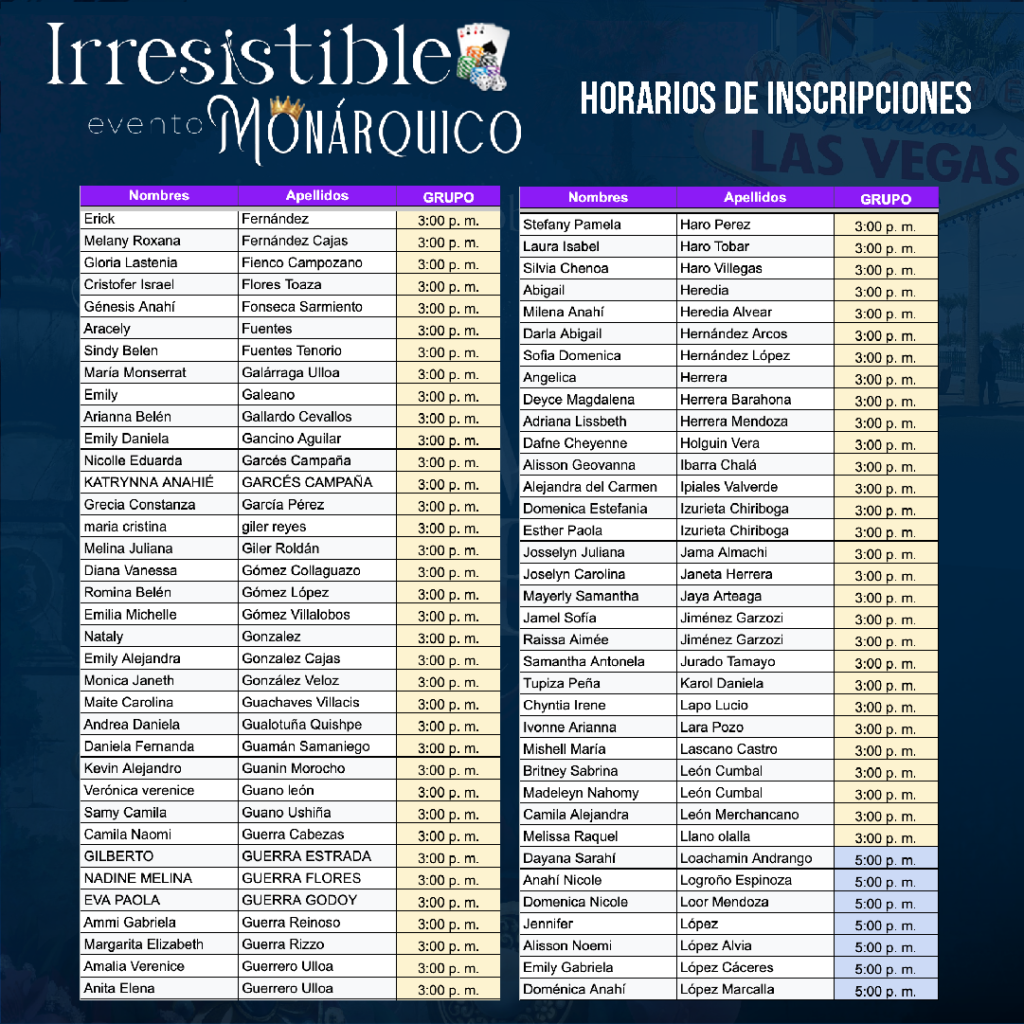 Irresistible
evento MONÁRQUICO

HORARIOS DE INSCRIPCIONES

LAS VEGAS

| Nombres | Apellidos | GRUPO |
|---|---|---|
| Erick | Fernández | 3:00 p. m. |
| Melany Roxana | Fernández Cajas | 3:00 p. m. |
| Gloria Lastenia | Fienco Campozano | 3:00 p. m. |
| Cristofer Israel | Flores Toaza | 3:00 p. m. |
| Génesis Anahí | Fonseca Sarmiento | 3:00 p. m. |
| Aracely | Fuentes | 3:00 p. m. |
| Sindy Belen | Fuentes Tenorio | 3:00 p. m. |
| María Monserrat | Galárraga Ulloa | 3:00 p. m. |
| Emily | Galeano | 3:00 p. m. |
| Arianna Belén | Gallardo Cevallos | 3:00 p. m. |
| Emily Daniela | Gancino Aguilar | 3:00 p. m. |
| Nicolle Eduarda | Garcés Campaña | 3:00 p. m. |
| KATRYNNA ANAHIÉ | GARCÉS CAMPAÑA | 3:00 p. m. |
| Grecia Constanza | García Pérez | 3:00 p. m. |
| maria cristina | giler reyes | 3:00 p. m. |
| Melina Juliana | Giler Roldán | 3:00 p. m. |
| Diana Vanessa | Gómez Collaguazo | 3:00 p. m. |
| Romina Belén | Gómez López | 3:00 p. m. |
| Emilia Michelle | Gómez Villalobos | 3:00 p. m. |
| Nataly | Gonzalez | 3:00 p. m. |
| Emily Alejandra | Gonzalez Cajas | 3:00 p. m. |
| Monica Janeth | González Veloz | 3:00 p. m. |
| Maite Carolina | Guachaves Villacis | 3:00 p. m. |
| Andrea Daniela | Gualotuña Quishpe | 3:00 p. m. |
| Daniela Fernanda | Guamán Samaniego | 3:00 p. m. |
| Kevin Alejandro | Guanin Morocho | 3:00 p. m. |
| Verónica verenice | Guano león | 3:00 p. m. |
| Samy Camila | Guano Ushiña | 3:00 p. m. |
| Camila Naomi | Guerra Cabezas | 3:00 p. m. |
| GILBERTO | GUERRA ESTRADA | 3:00 p. m. |
| NADINE MELINA | GUERRA FLORES | 3:00 p. m. |
| EVA PAOLA | GUERRA GODOY | 3:00 p. m. |
| Ammi Gabriela | Guerra Reinoso | 3:00 p. m. |
| Margarita Elizabeth | Guerra Rizzo | 3:00 p. m. |
| Amalia Verenice | Guerrero Ulloa | 3:00 p. m. |
| Anita Elena | Guerrero Ulloa | 3:00 p. m. |

| Nombres | Apellidos | GRUPO |
|---|---|---|
| Stefany Pamela | Haro Perez | 3:00 p. m. |
| Laura Isabel | Haro Tobar | 3:00 p. m. |
| Silvia Chenoa | Haro Villegas | 3:00 p. m. |
| Abigail | Heredia | 3:00 p. m. |
| Milena Anahí | Heredia Alvear | 3:00 p. m. |
| Darla Abigail | Hernández Arcos | 3:00 p. m. |
| Sofia Domenica | Hernández López | 3:00 p. m. |
| Angelica | Herrera | 3:00 p. m. |
| Deyce Magdalena | Herrera Barahona | 3:00 p. m. |
| Adriana Lissbeth | Herrera Mendoza | 3:00 p. m. |
| Dafne Cheyenne | Holguin Vera | 3:00 p. m. |
| Alisson Geovanna | Ibarra Chalá | 3:00 p. m. |
| Alejandra del Carmen | Ipiales Valverde | 3:00 p. m. |
| Domenica Estefania | Izurieta Chiriboga | 3:00 p. m. |
| Esther Paola | Izurieta Chiriboga | 3:00 p. m. |
| Josselyn Juliana | Jama Almachi | 3:00 p. m. |
| Joselyn Carolina | Janeta Herrera | 3:00 p. m. |
| Mayerly Samantha | Jaya Arteaga | 3:00 p. m. |
| Jamel Sofía | Jiménez Garzozi | 3:00 p. m. |
| Raissa Aimée | Jiménez Garzozi | 3:00 p. m. |
| Samantha Antonela | Jurado Tamayo | 3:00 p. m. |
| Tupiza Peña | Karol Daniela | 3:00 p. m. |
| Chyntia Irene | Lapo Lucio | 3:00 p. m. |
| Ivonne Arianna | Lara Pozo | 3:00 p. m. |
| Mishell María | Lascano Castro | 3:00 p. m. |
| Britney Sabrina | León Cumbal | 3:00 p. m. |
| Madeleyn Nahomy | León Cumbal | 3:00 p. m. |
| Camila Alejandra | León Merchancano | 3:00 p. m. |
| Melissa Raquel | Llano olalla | 3:00 p. m. |
| Dayana Sarahí | Loachamin Andrango | 5:00 p. m. |
| Anahí Nicole | Logroño Espinoza | 5:00 p. m. |
| Domenica Nicole | Loor Mendoza | 5:00 p. m. |
| Jennifer | López | 5:00 p. m. |
| Alisson Noemi | López Alvia | 5:00 p. m. |
| Emily Gabriela | López Cáceres | 5:00 p. m. |
| Doménica Anahí | López Marcalla | 5:00 p. m. |